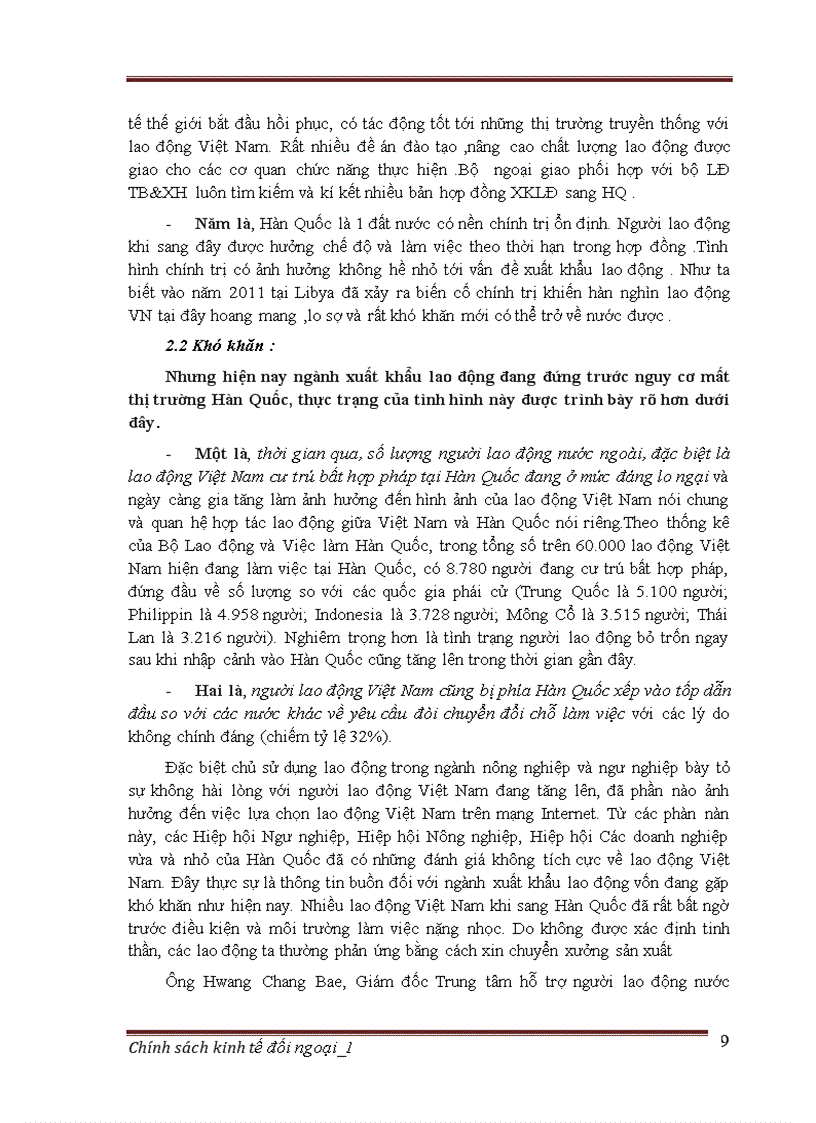 tế thế giới bắt đầu hồi phục, có tác động tốt tới những thị trường truyền thống với lao động Việt Nam. Rất nhiều đề án đào tạo ,nâng cao chất lượng lao động được giao cho các cơ quan chức năng thực hiện .Bộ ngoại giao phối hợp với bộ LĐ TB&XH luôn tìm kiếm và kí kết nhiều bản hợp đồng XKLĐ sang HQ .

- Năm là, Hàn Quốc là 1 đất nước có nền chính trị ổn định. Người lao động khi sang đây được hưởng chế độ và làm việc theo thời hạn trong hợp đồng .Tình hình chính trị có ảnh hưởng không hề nhỏ tới vấn đề xuất khẩu lao động . Như ta biết vào năm 2011 tại Libya đã xảy ra biến cố chính trị khiến hàn nghìn lao động VN tại đây hoang mang ,lo sợ và rất khó khăn mới có thể trở về nước được .

2.2 Khó khăn :

Nhưng hiện nay ngành xuất khẩu lao động đang đứng trước nguy cơ mất thị trường Hàn Quốc, thực trạng của tình hình này được trình bày rõ hơn dưới đây.

- Một là, thời gian qua, số lượng người lao động nước ngoài, đặc biệt là lao động Việt Nam cư trú bất hợp pháp tại Hàn Quốc đang ở mức đáng lo ngại và ngày càng gia tăng làm ảnh hưởng đến hình ảnh của lao động Việt Nam nói chung và quan hệ hợp tác lao động giữa Việt Nam và Hàn Quốc nói riêng.Theo thống kê của Bộ Lao động và Việc làm Hàn Quốc, trong tổng số trên 60.000 lao động Việt Nam hiện đang làm việc tại Hàn Quốc, có 8.780 người đang cư trú bất hợp pháp, đứng đầu về số lượng so với các quốc gia phái cử (Trung Quốc là 5.100 người; Philippin là 4.958 người; Indonesia là 3.728 người; Mông Cổ là 3.515 người; Thái Lan là 3.216 người). Nghiêm trọng hơn là tình trạng người lao động bỏ trốn ngay sau khi nhập cảnh vào Hàn Quốc cũng tăng lên trong thời gian gần đây.

- Hai là, người lao động Việt Nam cũng bị phía Hàn Quốc xếp vào tốp dẫn đầu so với các nước khác về yêu cầu đòi chuyển đổi chỗ làm việc với các lý do không chính đáng (chiếm tỷ lệ 32%).

Đặc biệt chủ sử dụng lao động trong ngành nông nghiệp và ngư nghiệp bày tỏ sự không hài lòng với người lao động Việt Nam đang tăng lên, đã phần nào ảnh hưởng đến việc lựa chọn lao động Việt Nam trên mạng Internet. Từ các phàn nàn này, các Hiệp hội Ngư nghiệp, Hiệp hội Nông nghiệp, Hiệp hội Các doanh nghiệp vừa và nhỏ của Hàn Quốc đã có những đánh giá không tích cực về lao động Việt Nam. Đây thực sự là thông tin buồn đối với ngành xuất khẩu lao động vốn đang gặp khó khăn như hiện nay. Nhiều lao động Việt Nam khi sang Hàn Quốc đã rất bất ngờ trước điều kiện và môi trường làm việc nặng nhọc. Do không được xác định tinh thần, các lao động ta thường phản ứng bằng cách xin chuyển xưởng sản xuất

Ông Hwang Chang Bae, Giám đốc Trung tâm hỗ trợ người lao động nước

Chính sách kinh tế đối ngoại_1

9